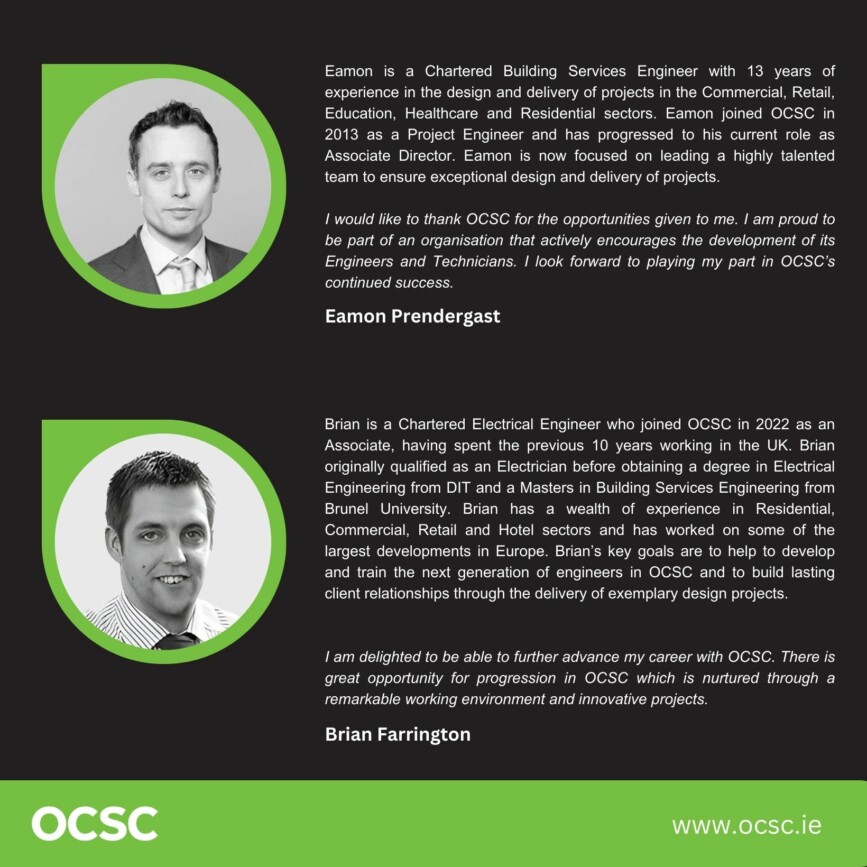 Eamon is a Chartered Building Services Engineer with 13 years of experience in the design and delivery of projects in the Commercial, Retail, Education, Healthcare and Residential sectors. Eamon joined OCSC in 2013 as a Project Engineer and has progressed to his current role as Associate Director. Eamon is now focused on leading a highly talented team to ensure exceptional design and delivery of projects.

I would like to thank OCSC for the opportunities given to me. I am proud to be part of an organisation that actively encourages the development of its Engineers and Technicians. I look forward to playing my part in OCSC's continued success.

Eamon Prendergast

Brian is a Chartered Electrical Engineer who joined OCSC in 2022 as an Associate, having spent the previous 10 years working in the UK. Brian originally qualified as an Electrician before obtaining a degree in Electrical Engineering from DIT and a Masters in Building Services Engineering from Brunel University. Brian has a wealth of experience in Residential, Commercial, Retail and Hotel sectors and has worked on some of the largest developments in Europe. Brian's key goals are to help to develop and train the next generation of engineers in OCSC and to build lasting client relationships through the delivery of exemplary design projects.

I am delighted to be able to further advance my career with OCSC. There is great opportunity for progression in OCSC which is nurtured through a remarkable working environment and innovative projects.

Brian Farrington

OCSC

www.ocsc.ie